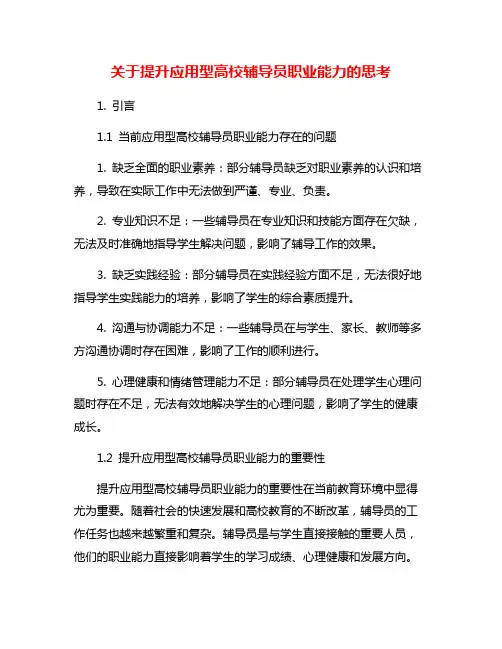 关于提升应用型高校辅导员职业能力的思考

1. 引言

1.1 当前应用型高校辅导员职业能力存在的问题

1. 缺乏全面的职业素养：部分辅导员缺乏对职业素养的认识和培养，导致在实际工作中无法做到严谨、专业、负责。

2. 专业知识不足：一些辅导员在专业知识和技能方面存在欠缺，无法及时准确地指导学生解决问题，影响了辅导工作的效果。

3. 缺乏实践经验：部分辅导员在实践经验方面不足，无法很好地指导学生实践能力的培养，影响了学生的综合素质提升。

4. 沟通与协调能力不足：一些辅导员在与学生、家长、教师等多方沟通协调时存在困难，影响了工作的顺利进行。

5. 心理健康和情绪管理能力不足：部分辅导员在处理学生心理问题时存在不足，无法有效地解决学生的心理问题，影响了学生的健康成长。

1.2 提升应用型高校辅导员职业能力的重要性

提升应用型高校辅导员职业能力的重要性在当前教育环境中显得尤为重要。随着社会的快速发展和高校教育的不断改革，辅导员的工作任务也越来越繁重和复杂。辅导员是与学生直接接触的重要人员，他们的职业能力直接影响着学生的学习成绩、心理健康和发展方向。